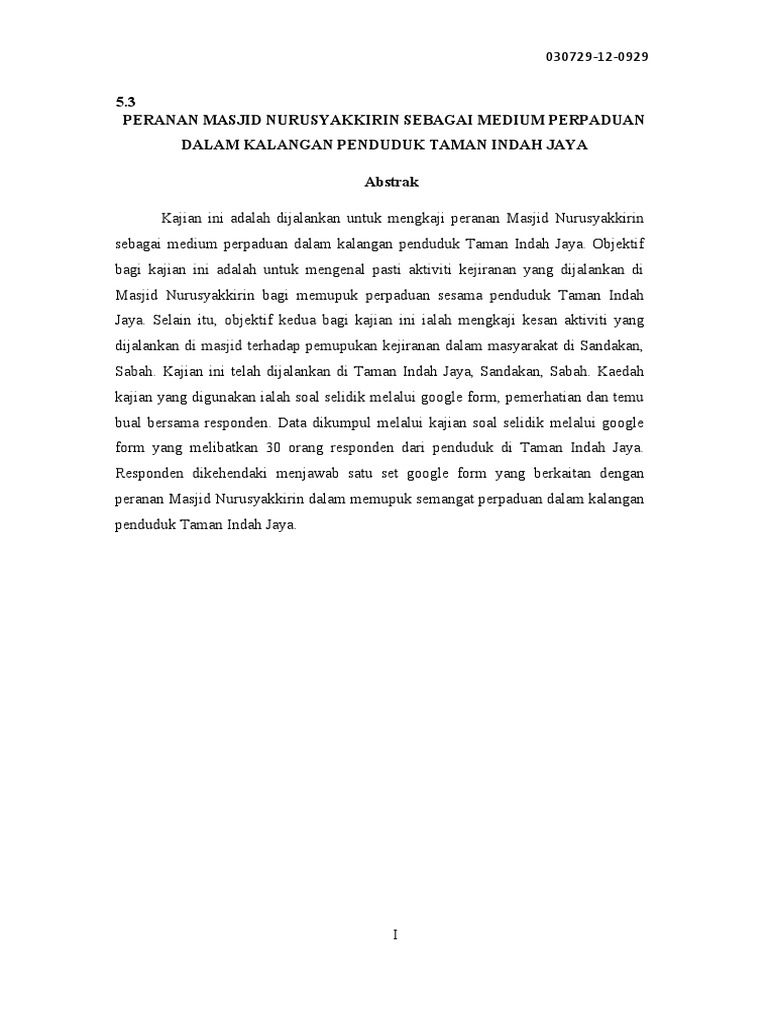 030729-12-0929

5.3
PERANAN MASJID NURUSYAKKIRIN SEBAGAI MEDIUM PERPADUAN DALAM KALANGAN PENDUDUK TAMAN INDAH JAYA

Abstrak

Kajian ini adalah dijalankan untuk mengkaji peranan Masjid Nurusyakkirin sebagai medium perpaduan dalam kalangan penduduk Taman Indah Jaya. Objektif bagi kajian ini adalah untuk mengenal pasti aktiviti kejiranan yang dijalankan di Masjid Nurusyakkirin bagi memupuk perpaduan sesama penduduk Taman Indah Jaya. Selain itu, objektif kedua bagi kajian ini ialah mengkaji kesan aktiviti yang dijalankan di masjid terhadap pemupukan kejiranan dalam masyarakat di Sandakan, Sabah. Kajian ini telah dijalankan di Taman Indah Jaya, Sandakan, Sabah. Kaedah kajian yang digunakan ialah soal selidik melalui google form, pemerhatian dan temu bual bersama responden. Data dikumpul melalui kajian soal selidik melalui google form yang melibatkan 30 orang responden dari penduduk di Taman Indah Jaya. Responden dikehendaki menjawab satu set google form yang berkaitan dengan peranan Masjid Nurusyakkirin dalam memupuk semangat perpaduan dalam kalangan penduduk Taman Indah Jaya.

I